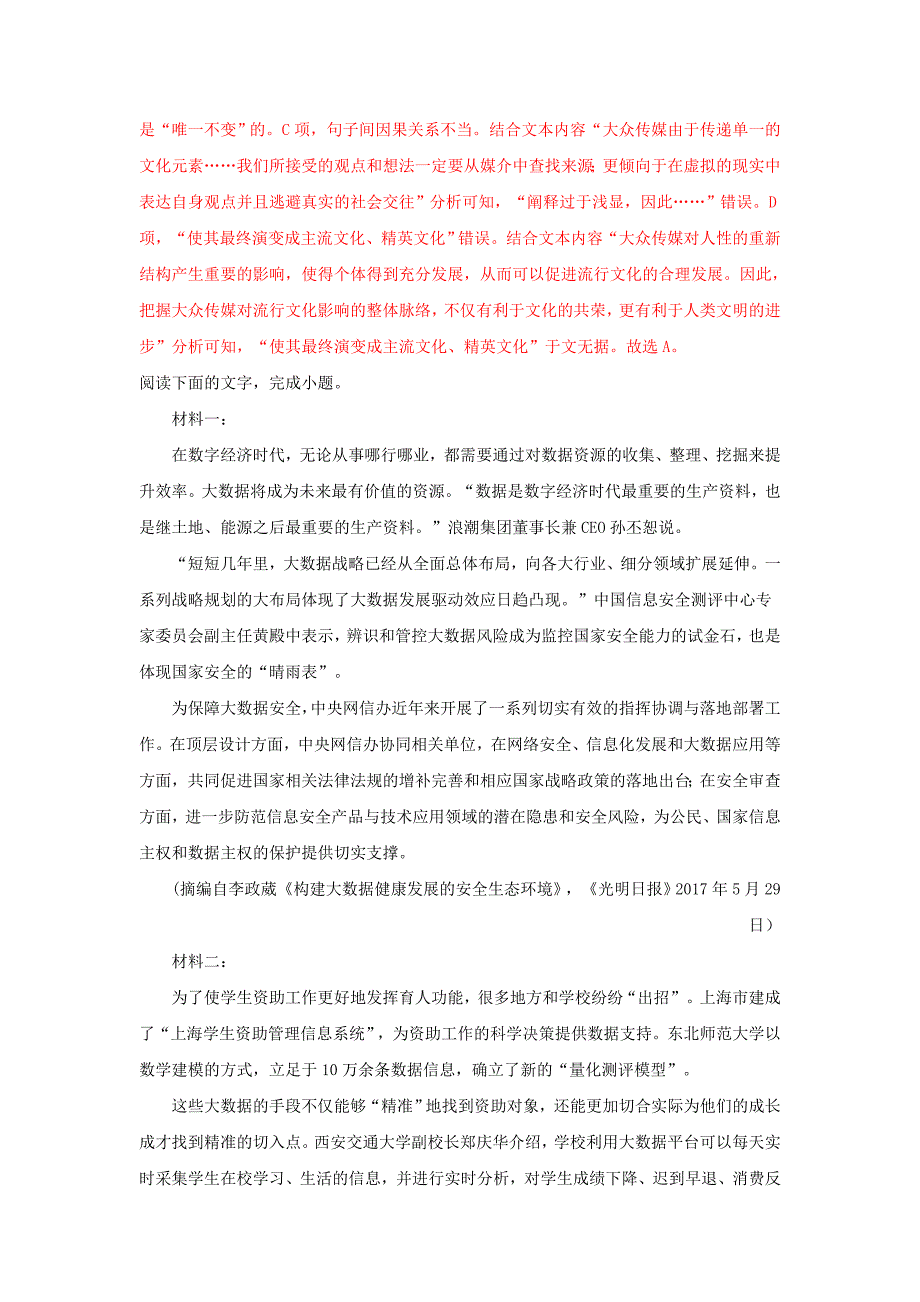 是“唯一不变”的。C项，句子间因果关系不当。结合文本内容“大众传媒由于传递单一的文化元素……我们所接受的观点和想法一定要从媒介中查找来源;更倾向于在虚拟的现实中表达自身观点并且逃避真实的社会交往”分析可知，“阐释过于浅显，因此……”错误。D项，“使其最终演变成主流文化、精英文化”错误。结合文本内容“大众传媒对人性的重新结构产生重要的影响，使得个体得到充分发展，从而可以促进流行文化的合理发展。因此，把握大众传媒对流行文化影响的整体脉络，不仅有利于文化的共荣，更有利于人类文明的进步”分析可知，“使其最终演变成主流文化、精英文化”于文无据。故选A。

阅读下面的文字，完成小题。

材料一：

在数字经济时代，无论从事哪行哪业，都需要通过对数据资源的收集、整理、挖掘来提升效率。大数据将成为未来最有价值的资源。“数据是数字经济时代最重要的生产资料，也是继土地、能源之后最重要的生产资料。”浪潮集团董事长兼CEO孙丕恕说。

“短短几年里，大数据战略已经从全面总体布局，向各大行业、细分领域扩展延伸。一系列战略规划的大布局体现了大数据发展驱动效应日趋凸现。”中国信息安全测评中心专家委员会副主任黄殿中表示，辨识和管控大数据风险成为监控国家安全能力的试金石，也是体现国家安全的“晴雨表”。

为保障大数据安全，中央网信办近年来开展了一系列切实有效的指挥协调与落地部署工作。在顶层设计方面，中央网信办协同相关单位，在网络安全、信息化发展和大数据应用等方面，共同促进国家相关法律法规的增补完善和相应国家战略政策的落地出台;在安全审查方面，进一步防范信息安全产品与技术应用领域的潜在隐患和安全风险，为公民、国家信息主权和数据主权的保护提供切实支撑。

(摘编自李政葳《构建大数据健康发展的安全生态环境》，《光明日报》2017年5月29日)

材料二：

为了使学生资助工作更好地发挥育人功能，很多地方和学校纷纷“出招”。上海市建成了“上海学生资助管理信息系统”，为资助工作的科学决策提供数据支持。东北师范大学以数学建模的方式，立足于10万余条数据信息，确立了新的“量化测评模型”。

这些大数据的手段不仅能够“精准”地找到资助对象，还能更加切合实际为他们的成长成才找到精准的切入点。西安交通大学副校长郑庆华介绍，学校利用大数据平台可以每天实时采集学生在校学习、生活的信息，并进行实时分析，对学生成绩下降、迟到早退、消费反